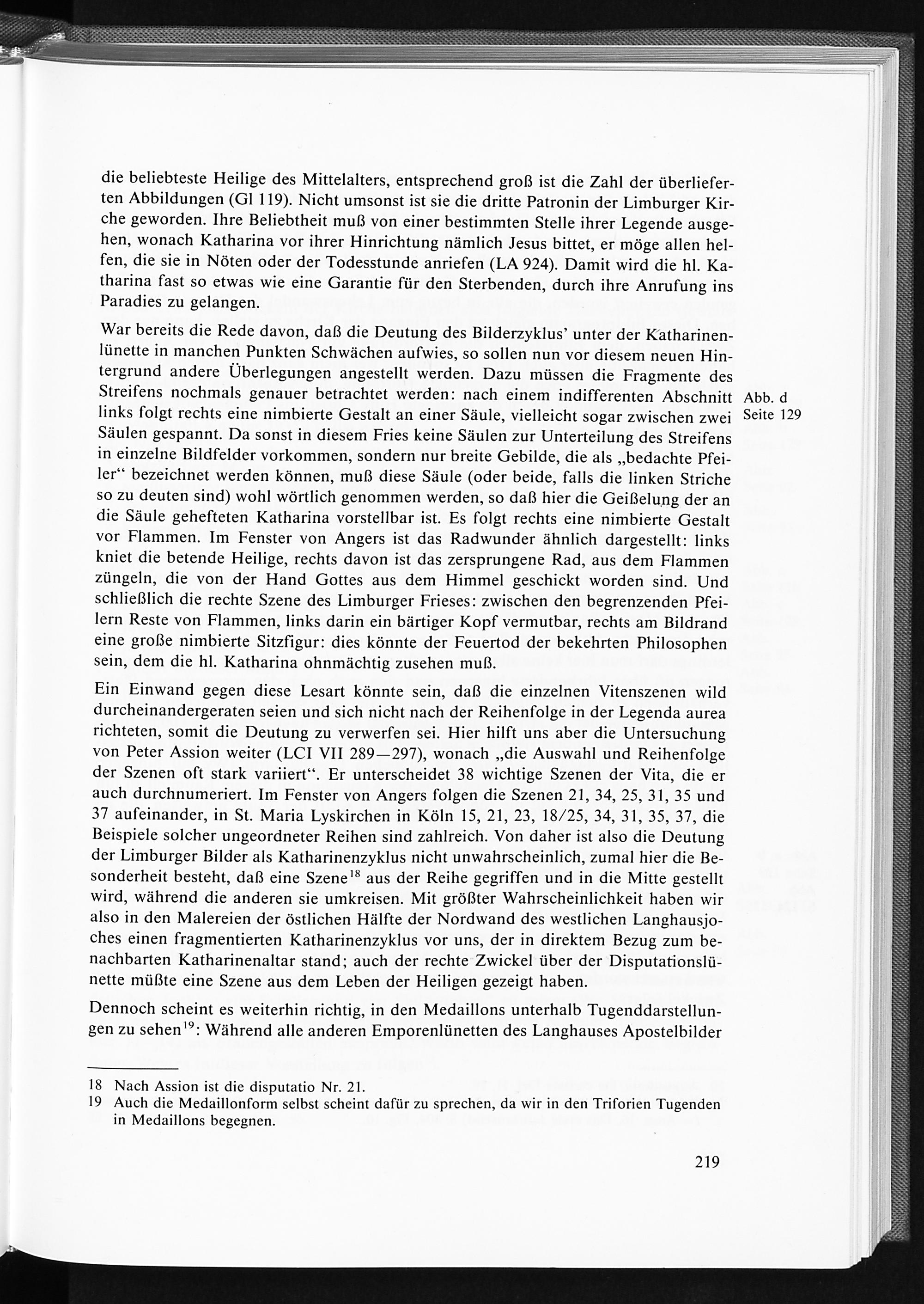 die beliebteste Heilige des Mittelalters, entsprechend groß ist die Zahl der überlieferten Abbildungen (Gl 119). Nicht umsonst ist sie die dritte Patronin der Limburger Kirche geworden. Ihre Beliebtheit muß von einer bestimmten Stelle ihrer Legende ausgehen, wonach Katharina vor ihrer Hinrichtung nämlich Jesus bittet, er möge allen helfen, die sie in Nöten oder der Todesstunde anriefen (LA 924). Damit wird die hl. Katharina fast so etwas wie eine Garantie für den Sterbenden, durch ihre Anrufung ins Paradies zu gelangen.

War bereits die Rede davon, daß die Deutung des Bilderzyklus' unter der Katharinenlünette in manchen Punkten Schwächen aufwies, so sollen nun vor diesem neuen Hintergrund andere Überlegungen angestellt werden. Dazu müssen die Fragmente des Streifens nochmals genauer betrachtet werden: nach einem indifferenten Abschnitt links folgt rechts eine nimbierte Gestalt an einer Säule, vielleicht sogar zwischen zwei Säulen gespannt. Da sonst in diesem Fries keine Säulen zur Unterteilung des Streifens in einzelne Bildfelder vorkommen, sondern nur breite Gebilde, die als „bedachte Pfeiler“ bezeichnet werden können, muß diese Säule (oder beide, falls die linken Striche so zu deuten sind) wohl wörtlich genommen werden, so daß hier die Geißelung der an die Säule gehefteten Katharina vorstellbar ist. Es folgt rechts eine nimbierte Gestalt vor Flammen. Im Fenster von Angers ist das Radwunder ähnlich dargestellt: links kniet die betende Heilige, rechts davon ist das zersprungene Rad, aus dem Flammen züngeln, die von der Hand Gottes aus dem Himmel geschickt worden sind. Und schließlich die rechte Szene des Limburger Frieses: zwischen den begrenzenden Pfeilern Reste von Flammen, links darin ein bärtiger Kopf vermutbar, rechts am Bildrand eine große nimbierte Sitzfigur: dies könnte der Feuertod der bekehrten Philosophen sein, dem die hl. Katharina ohnmächtig zusehen muß.

Abb. d
Seite 129

Ein Einwand gegen diese Lesart könnte sein, daß die einzelnen Vitenszenen wild durcheinandergeraten seien und sich nicht nach der Reihenfolge in der Legenda aurea richteten, somit die Deutung zu verwerfen sei. Hier hilft uns aber die Untersuchung von Peter Assion weiter (LCI VII 289—297), wonach „die Auswahl und Reihenfolge der Szenen oft stark variiert“. Er unterscheidet 38 wichtige Szenen der Vita, die er auch durchnumeriert. Im Fenster von Angers folgen die Szenen 21, 34, 25, 31, 35 und 37 aufeinander, in St. Maria Lyskirchen in Köln 15, 21, 23, 18/25, 34, 31, 35, 37, die Beispiele solcher ungeordneter Reihen sind zahlreich. Von daher ist also die Deutung der Limburger Bilder als Katharinenzyklus nicht unwahrscheinlich, zumal hier die Besonderheit besteht, daß eine Szene$^{18}$ aus der Reihe gegriffen und in die Mitte gestellt wird, während die anderen sie umkreisen. Mit größter Wahrscheinlichkeit haben wir also in den Malereien der östlichen Hälfte der Nordwand des westlichen Langhausjoches einen fragmentierten Katharinenzyklus vor uns, der in direktem Bezug zum benachbarten Katharinenaltar stand; auch der rechte Zwickel über der Disputationslünette müßte eine Szene aus dem Leben der Heiligen gezeigt haben.

Dennoch scheint es weiterhin richtig, in den Medaillons unterhalb Tugenddarstellungen zu sehen$^{19}$: Während alle anderen Emporenlünetten des Langhauses Apostelbilder

18 Nach Assion ist die disputatio Nr. 21.
19 Auch die Medaillonform selbst scheint dafür zu sprechen, da wir in den Triforien Tugenden in Medaillons begegnen.

219